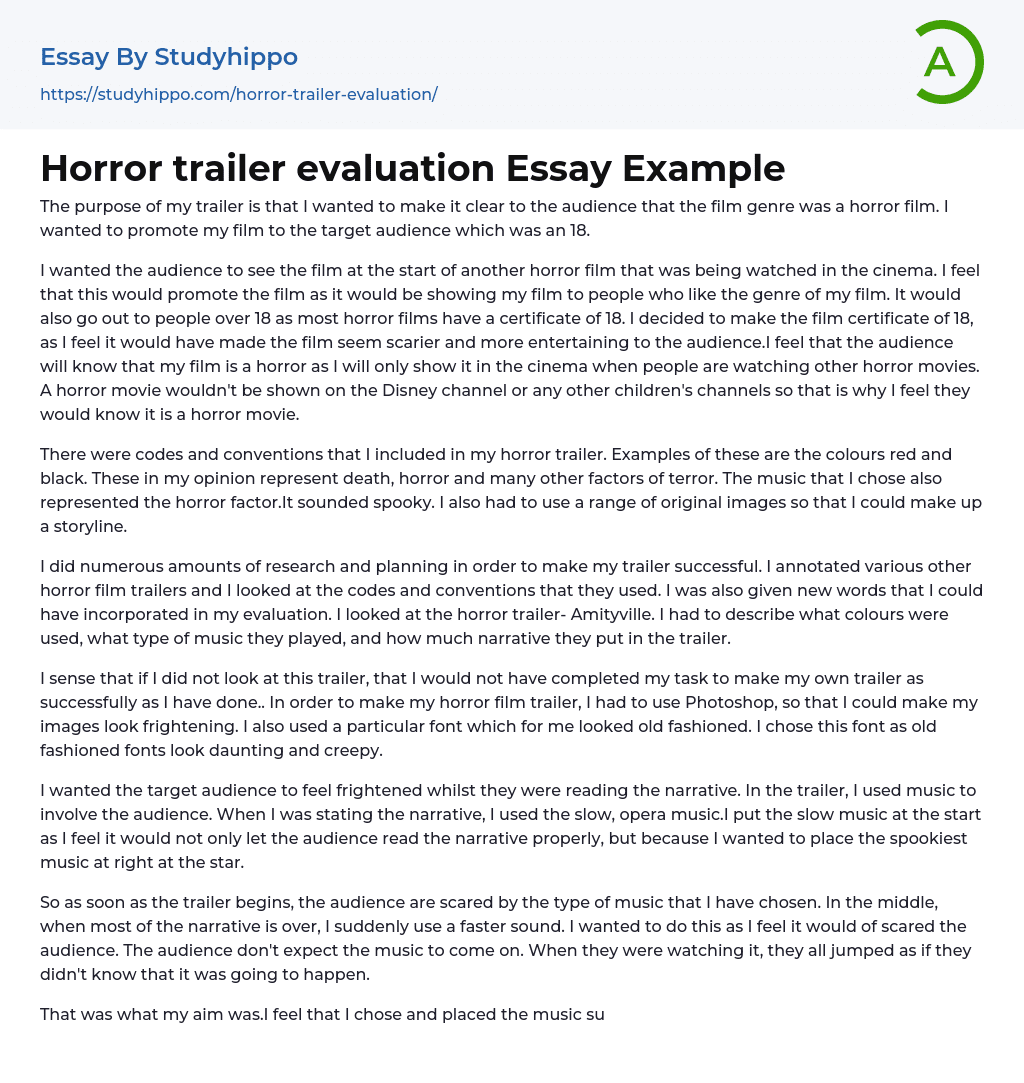 Essay By Studyhippo
https://studyhippo.com/horror-trailer-evaluation/

A

Horror trailer evaluation Essay Example

The purpose of my trailer is that I wanted to make it clear to the audience that the film genre was a horror film. I wanted to promote my film to the target audience which was an 18.

I wanted the audience to see the film at the start of another horror film that was being watched in the cinema. I feel that this would promote the film as it would be showing my film to people who like the genre of my film. It would also go out to people over 18 as most horror films have a certificate of 18. I decided to make the film certificate of 18, as I feel it would have made the film seem scarier and more entertaining to the audience.I feel that the audience will know that my film is a horror as I will only show it in the cinema when people are watching other horror movies. A horror movie wouldn't be shown on the Disney channel or any other children's channels so that is why I feel they would know it is a horror movie.

There were codes and conventions that I included in my horror trailer. Examples of these are the colours red and black. These in my opinion represent death, horror and many other factors of terror. The music that I chose also represented the horror factor.It sounded spooky. I also had to use a range of original images so that I could make up a storyline.

I did numerous amounts of research and planning in order to make my trailer successful. I annotated various other horror film trailers and I looked at the codes and conventions that they used. I was also given new words that I could have incorporated in my evaluation. I looked at the horror trailer- Amityville. I had to describe what colours were used, what type of music they played, and how much narrative they put in the trailer.

I sense that if I did not look at this trailer, that I would not have completed my task to make my own trailer as successfully as I have done.. In order to make my horror film trailer, I had to use Photoshop, so that I could make my images look frightening. I also used a particular font which for me looked old fashioned. I chose this font as old fashioned fonts look daunting and creepy.

I wanted the target audience to feel frightened whilst they were reading the narrative. In the trailer, I used music to involve the audience. When I was stating the narrative, I used the slow, opera music.I put the slow music at the start as I feel it would not only let the audience read the narrative properly, but because I wanted to place the spookiest music at right at the star.

So as soon as the trailer begins, the audience are scared by the type of music that I have chosen. In the middle, when most of the narrative is over, I suddenly use a faster sound. I wanted to do this as I feel it would of scared the audience. The audience don't expect the music to come on. When they were watching it, they all jumped as if they didn't know that it was going to happen.

That was what my aim was.I feel that I chose and placed the music su